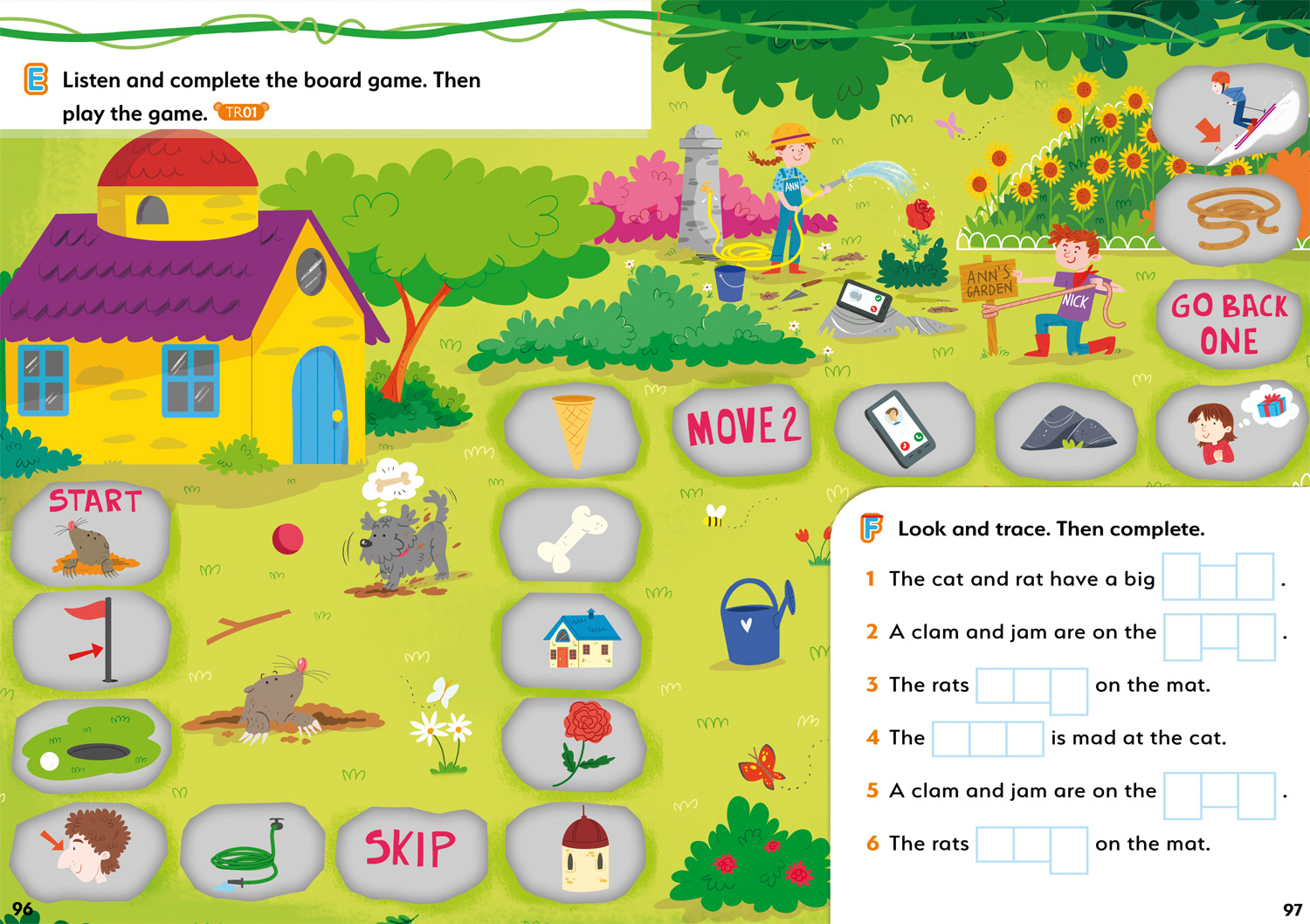 E Listen and complete the board game. Then play the game. TR01

ANN

ANN'S GARDEN

NICK

GO BACK ONE

MOVE 2

START

SKIP

F Look and trace. Then complete.

1 The cat and rat have a big ____.

2 A clam and jam are on the ____.

3 The rats ____ on the mat.

4 The ____ is mad at the cat.

5 A clam and jam are on the ____.

6 The rats ____ on the mat.

96

97